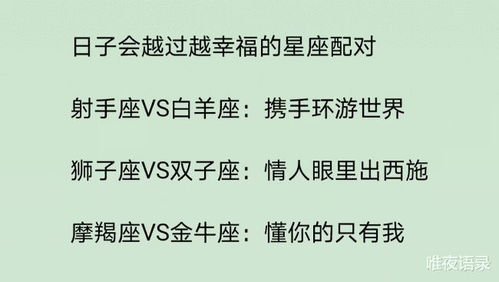 日子会越过越幸福的星座配对

射手座VS白羊座：携手环游世界

狮子座VS双子座：情人眼里出西施

摩羯座VS金牛座：懂你的只有我

唯夜语录